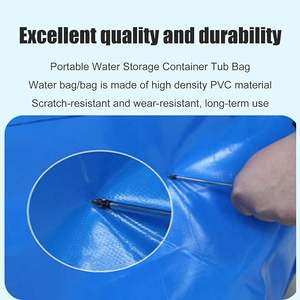 Excellent quality and durability

Portable Water Storage Container Tub Bag
Water bag/bag is made of high density PVC material
Scratch-resistant and wear-resistant, long-term use